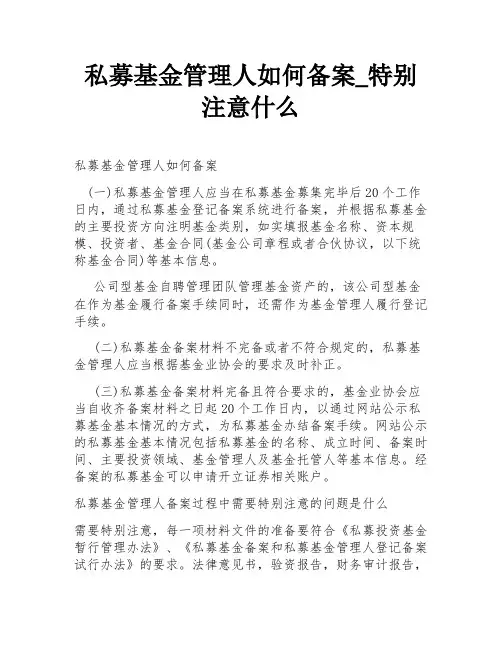 私募基金管理人如何备案_特别注意什么

私募基金管理人如何备案

（一）私募基金管理人应当在私募基金募集完毕后20个工作日内，通过私募基金登记备案系统进行备案，并根据私募基金的主要投资方向注明基金类别，如实填报基金名称、资本规模、投资者、基金合同(基金公司章程或者合伙协议，以下统称基金合同)等基本信息。

公司型基金自聘管理团队管理基金资产的，该公司型基金在作为基金履行备案手续同时，还需作为基金管理人履行登记手续。

（二）私募基金备案材料不完备或者不符合规定的，私募基金管理人应当根据基金业协会的要求及时补正。

（三）私募基金备案材料完备且符合要求的，基金业协会应当自收齐备案材料之日起20个工作日内，以通过网站公示私募基金基本情况的方式，为私募基金办结备案手续。网站公示的私募基金基本情况包括私募基金的名称、成立时间、备案时间、主要投资领域、基金管理人及基金托管人等基本信息。经备案的私募基金可以申请开立证券相关账户。

私募基金管理人备案过程中需要特别注意的问题是什么

需要特别注意，每一项材料文件的准备要符合《私募投资基金暂行管理办法》、《私募基金备案和私募基金管理人登记备案试行办法》的要求。法律意见书，验资报告，财务审计报告，